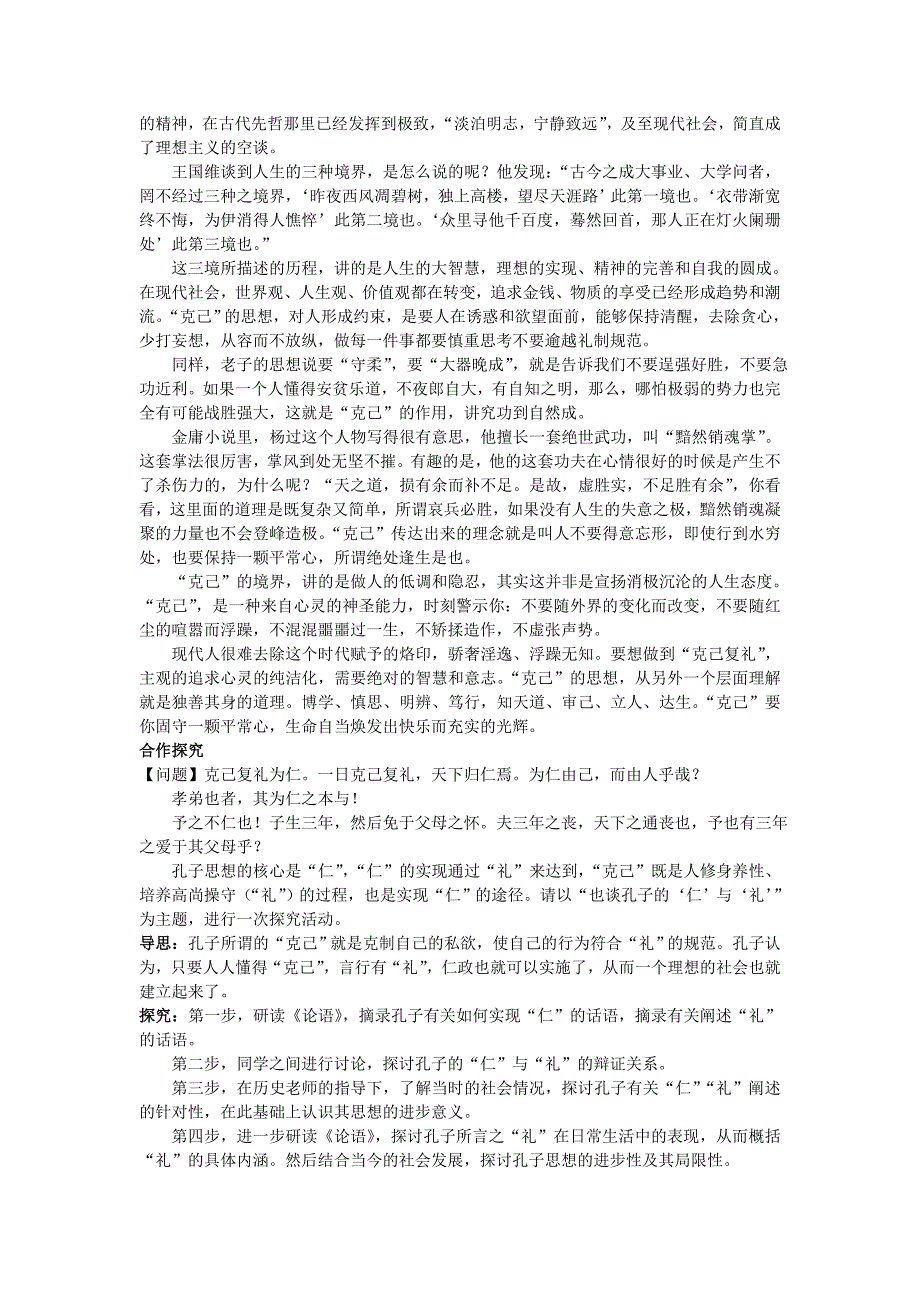 的精神，在古代先哲那里已经发挥到极致，“淡泊明志，宁静致远”，及至现代社会，简直成了理想主义的空谈。

王国维谈到人生的三种境界，是怎么说的呢？他发现：“古今之成大事业、大学问者，罔不经过三种之境界，‘昨夜西风凋碧树，独上高楼，望尽天涯路’此第一境也。‘衣带渐宽终不悔，为伊消得人憔悴’此第二境也。‘众里寻他千百度，蓦然回首，那人正在灯火阑珊处’此第三境也。”

这三境所描述的历程，讲的是人生的大智慧，理想的实现、精神的完善和自我的圆成。在现代社会，世界观、人生观、价值观都在转变，追求金钱、物质的享受已经形成趋势和潮流。“克己”的思想，对人形成约束，是要人在诱惑和欲望面前，能够保持清醒，去除贪心，少打妄想，从容而不放纵，做每一件事都要慎重思考不要逾越礼制规范。

同样，老子的思想说要“守柔”，要“大器晚成”，就是告诉我们不要逞强好胜，不要急功近利。如果一个人懂得安贫乐道，不夜郎自大，有自知之明，那么，哪怕极弱的势力也完全有可能战胜强大，这就是“克己”的作用，讲究功到自然成。

金庸小说里，杨过这个人物写得很有意思，他擅长一套绝世武功，叫“黯然销魂掌”。这套掌法很厉害，掌风到处无坚不摧。有趣的是，他的这套功夫在心情很好的时候是产生不了杀伤力的，为什么呢？“天之道，损有余而补不足。是故，虚胜实，不足胜有余”，你看看，这里面的道理是既复杂又简单，所谓哀兵必胜，如果没有人生的失意之极，黯然销魂凝聚的力量也不会登峰造极。“克己”传达出来的理念就是叫人不要得意忘形，即使行到水穷处，也要保持一颗平常心，所谓绝处逢生是也。

“克己”的境界，讲的是做人的低调和隐忍，其实这并非是宣扬消极沉沦的人生态度。“克己”，是一种来自心灵的神圣能力，时刻警示你：不要随外界的变化而改变，不要随红尘的喧嚣而浮躁，不混混噩噩过一生，不矫揉造作，不虚张声势。

现代人很难去除这个时代赋予的烙印，骄奢淫逸、浮躁无知。要想做到“克己复礼”，主观的追求心灵的纯洁化，需要绝对的智慧和意志。“克己”的思想，从另外一个层面理解就是独善其身的道理。博学、慎思、明辨、笃行，知天道、审己、立人、达生。“克己”要你固守一颗平常心，生命自当焕发出快乐而充实的光辉。

合作探究

【问题】克己复礼为仁。一日克己复礼，天下归仁焉。为仁由己，而由人乎哉？

孝弟也者，其为仁之本与！

予之不仁也！子生三年，然后免于父母之怀。夫三年之丧，天下之通丧也，予也有三年之爱于其父母乎？

孔子思想的核心是“仁”，“仁”的实现通过“礼”来达到，“克己”既是人修身养性、培养高尚操守（“礼”）的过程，也是实现“仁”的途径。请以“也谈孔子的‘仁’与‘礼’”为主题，进行一次探究活动。

导思：孔子所谓的“克己”就是克制自己的私欲，使自己的行为符合“礼”的规范。孔子认为，只要人人懂得“克己”，言行有“礼”，仁政也就可以实施了，从而一个理想的社会也就建立起来了。

探究：第一步，研读《论语》，摘录孔子有关如何实现“仁”的话语，摘录有关阐述“礼”的话语。

第二步，同学之间进行讨论，探讨孔子的“仁”与“礼”的辩证关系。

第三步，在历史老师的指导下，了解当时的社会情况，探讨孔子有关“仁”“礼”阐述的针对性，在此基础上认识其思想的进步意义。

第四步，进一步研读《论语》，探讨孔子所言之“礼”在日常生活中的表现，从而概括“礼”的具体内涵。然后结合当今的社会发展，探讨孔子思想的进步性及其局限性。